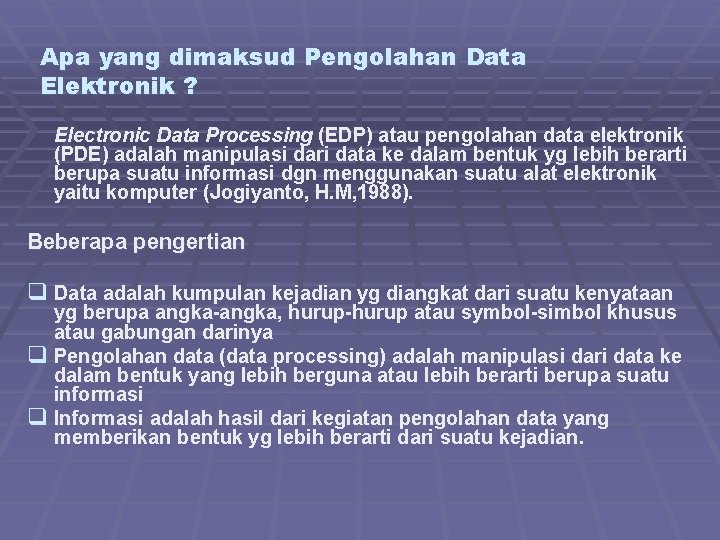 Apa yang dimaksud Pengolahan Data Elektronik ?

Electronic Data Processing (EDP) atau pengolahan data elektronik (PDE) adalah manipulasi dari data ke dalam bentuk yg lebih berarti berupa suatu informasi dgn menggunakan suatu alat elektronik yaitu komputer (Jogiyanto, H.M,1988).

Beberapa pengertian

❑ Data adalah kumpulan kejadian yg diangkat dari suatu kenyataan yg berupa angka-angka, hurup-hurup atau symbol-simbol khusus atau gabungan darinya
❑ Pengolahan data (data processing) adalah manipulasi dari data ke dalam bentuk yang lebih berguna atau lebih berarti berupa suatu informasi
❑ Informasi adalah hasil dari kegiatan pengolahan data yang memberikan bentuk yg lebih berarti dari suatu kejadian.